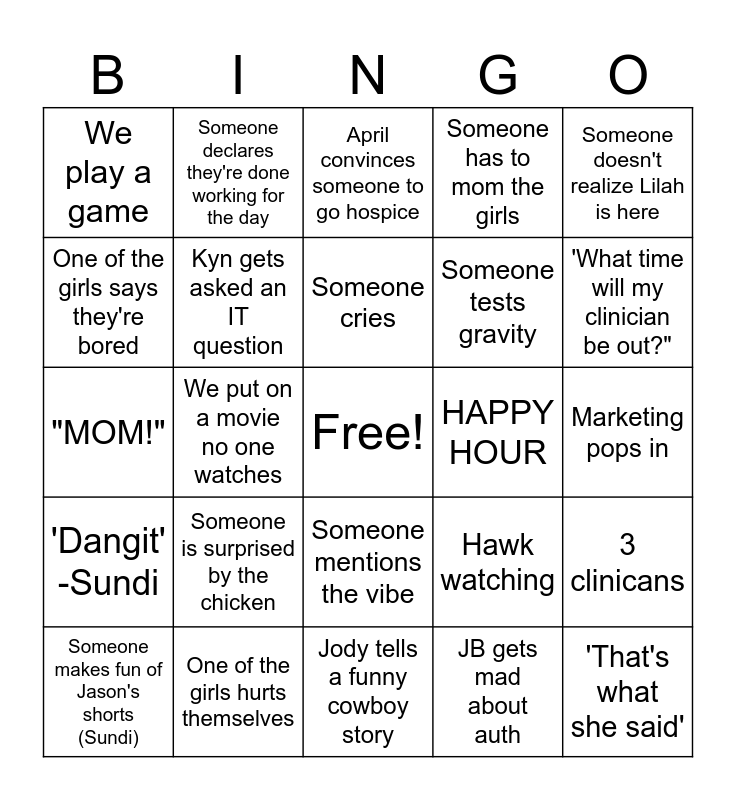 | B | I | N | G | O |
|---|---|---|---|---|
| We play a game | Someone declares they're done working for the day | April convinces someone to go hospice | Someone has to mom the girls | Someone doesn't realize Lilah is here |
| One of the girls says they're bored | Kyn gets asked an IT question | Someone cries | Someone tests gravity | 'What time will my clinician be out?" |
| "MOM!" | We put on a movie no one watches | Free! | HAPPY HOUR | Marketing pops in |
| 'Dangit' -Sundi | Someone is surprised by the chicken | Someone mentions the vibe | Hawk watching | 3 clinicans |
| Someone makes fun of Jason's shorts (Sundi) | One of the girls hurts themselves | Jody tells a funny cowboy story | JB gets mad about auth | 'That's what she said' |